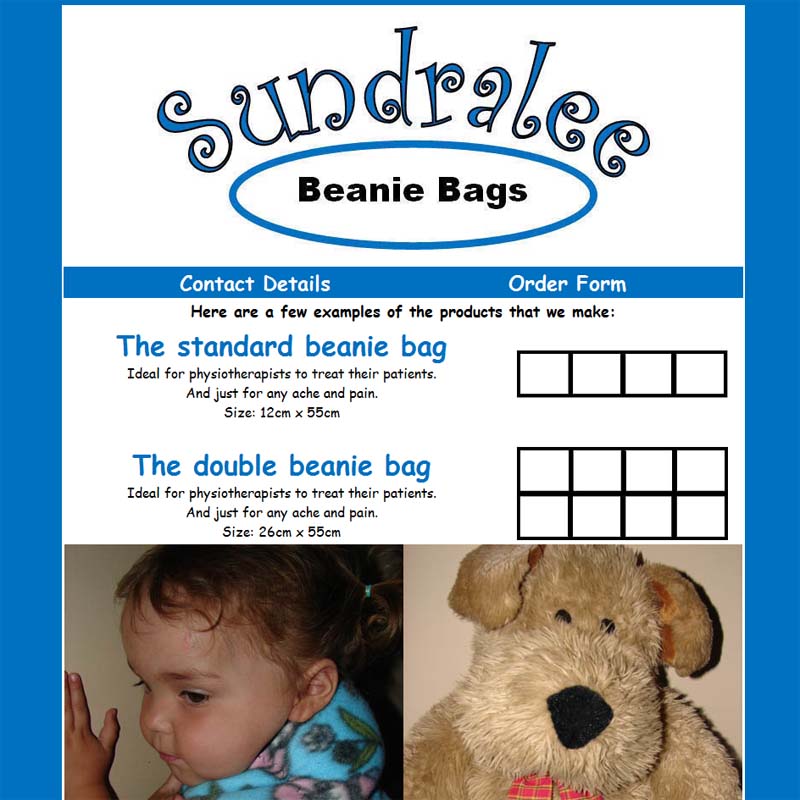 Sundralee

Beanie Bags

Contact Details

Order Form

Here are a few examples of the products that we make:

The standard beanie bag

Ideal for physiotherapists to treat their patients. And just for any ache and pain. Size: 12cm x 55cm

The double beanie bag

Ideal for physiotherapists to treat their patients. And just for any ache and pain. Size: 26cm x 55cm